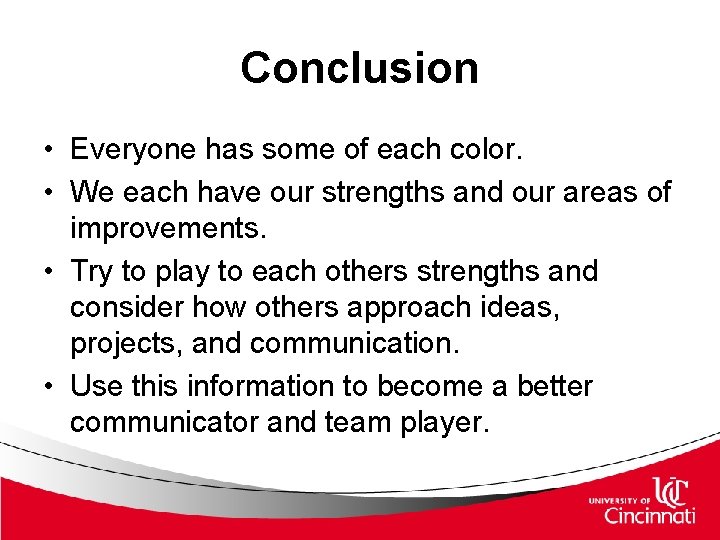 Conclusion

• Everyone has some of each color.
• We each have our strengths and our areas of improvements.
• Try to play to each others strengths and consider how others approach ideas, projects, and communication.
• Use this information to become a better communicator and team player.

UNIVERSITY OF UC Cincinnati